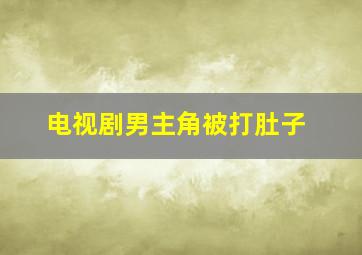 电视剧男主角被打肚子